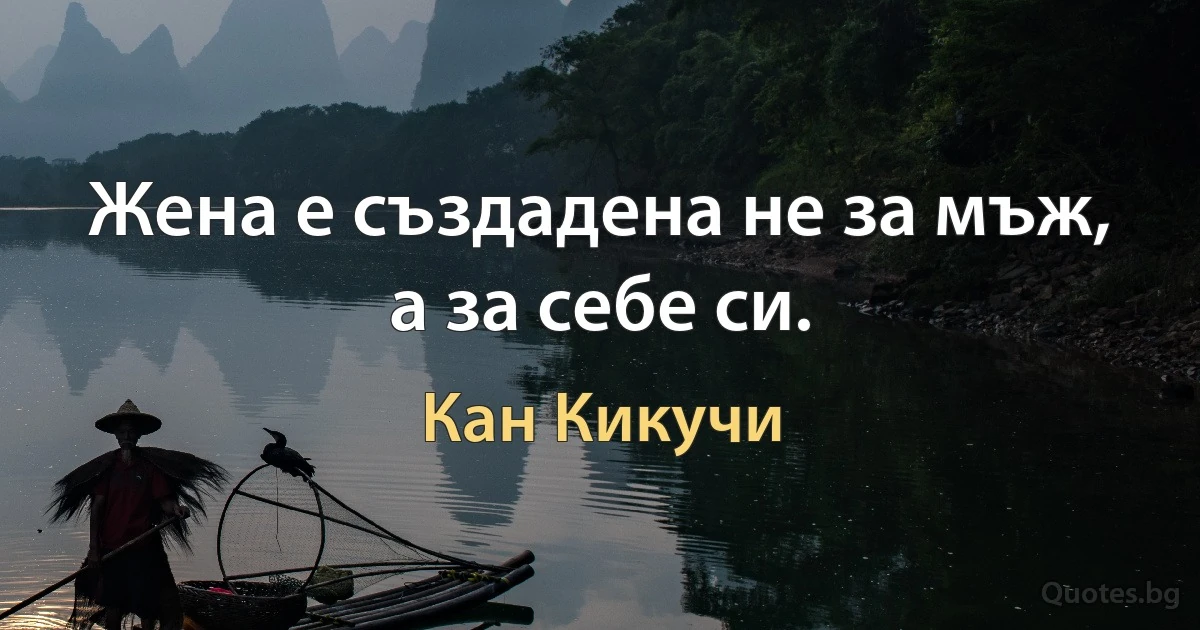 Жена е създадена не за мъж, а за себе си.

Кан Кикучи

Quotes.bg